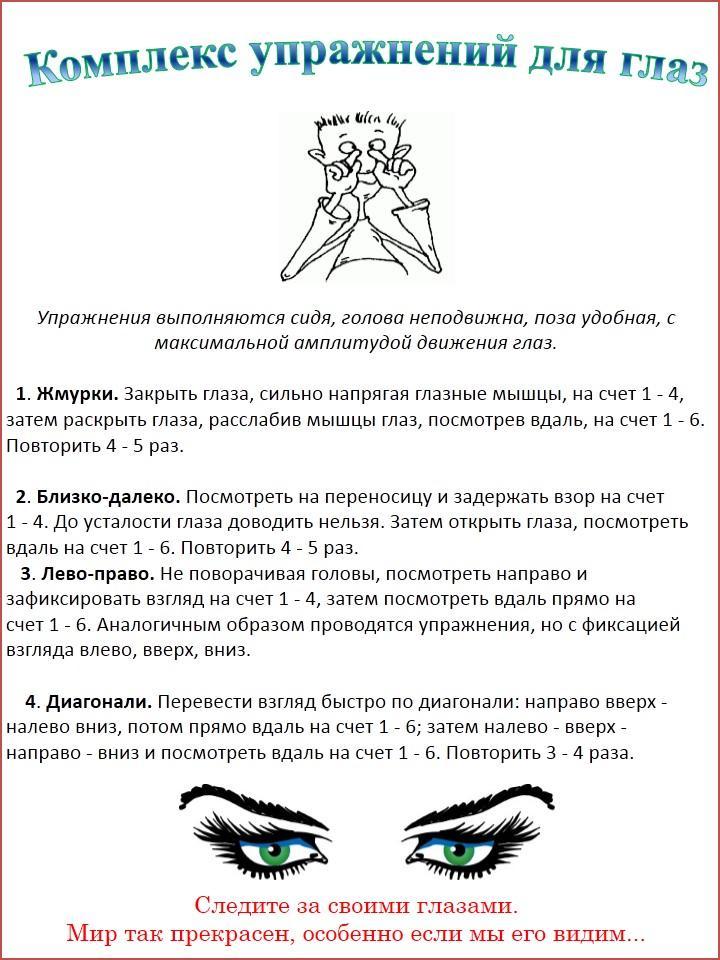 Комплекс упражнений для глаз

Упражнения выполняются сидя, голова неподвижна, поза удобная, с максимальной амплитудой движения глаз.

1. Жмурки. Закрыть глаза, сильно напрягая глазные мышцы, на счет 1 - 4, затем раскрыть глаза, расслабив мышцы глаз, посмотрев вдаль, на счет 1 - 6. Повторить 4 - 5 раз.

2. Близко-далеко. Посмотреть на переносицу и задержать взор на счет 1 - 4. До усталости глаза доводить нельзя. Затем открыть глаза, посмотреть вдаль на счет 1 - 6. Повторить 4 - 5 раз.

3. Лево-право. Не поворачивая головы, посмотреть направо и зафиксировать взгляд на счет 1 - 4, затем посмотреть вдаль прямо на счет 1 - 6. Аналогичным образом проводятся упражнения, но с фиксацией взгляда влево, вверх, вниз.

4. Диагонали. Перевести взгляд быстро по диагонали: направо вверх - налево вниз, потом прямо вдаль на счет 1 - 6; затем налево - вверх - направо - вниз и посмотреть вдаль на счет 1 - 6. Повторить 3 - 4 раза.

Следите за своими глазами.
Мир так прекрасен, особенно если мы его видим...